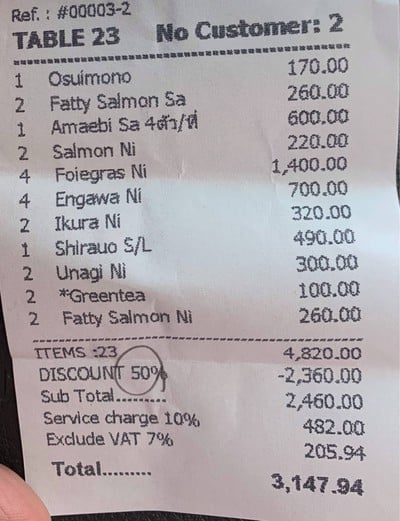 Ref. : #00003-2
TABLE 23 No Customer: 2

1 Osuimono 170.00
2 Fatty Salmon Sa 260.00
1 Amaebi Sa 4ตัว/ที่ 600.00
2 Salmon Ni 220.00
4 Foiegras Ni 1,400.00
4 Engawa Ni 700.00
2 Ikura Ni 320.00
1 Shirauo S/L 490.00
2 Unagi Ni 300.00
2 *Greentea 100.00
2 Fatty Salmon Ni 260.00

ITEMS :23 4,820.00
DISCOUNT 50% -2,360.00
Sub Total 2,460.00
Service charge 10% 482.00
Exclude VAT 7% 205.94
Total 3,147.94